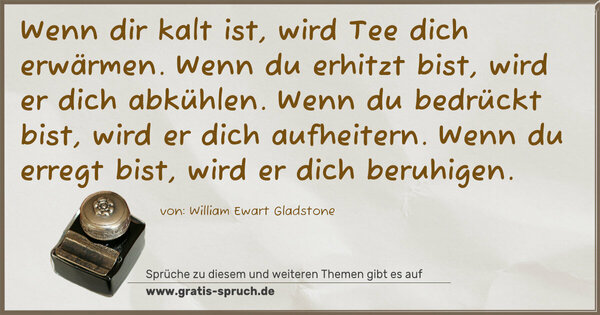 Wenn dir kalt ist, wird Tee dich erwärmen. Wenn du erhitzt bist, wird er dich abkühlen. Wenn du bedrückt bist, wird er dich aufheitern. Wenn du erregt bist, wird er dich beruhigen.

von: William Ewart Gladstone

Sprüche zu diesem und weiteren Themen gibt es auf
www.gratis-spruch.de